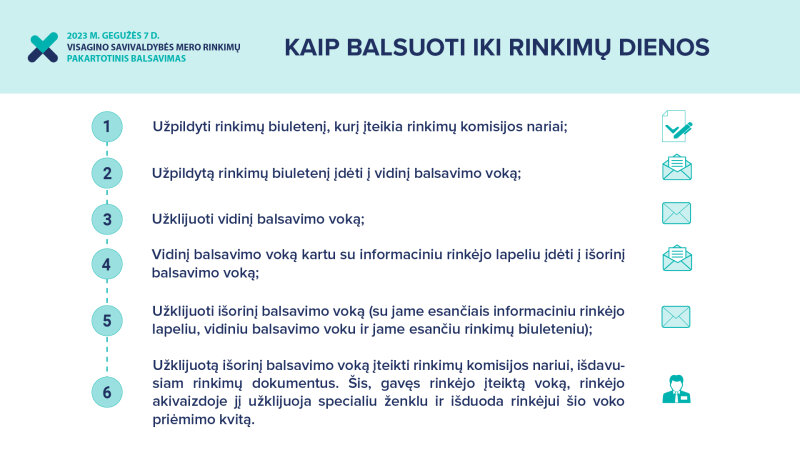 2023 M. GEGUŽĖS 7 D.
VISAGINO SAVIVALDYBĖS MERO RINKIMŲ
PAKARTOTINIS BALSAVIMAS

KAIP BALSUOTI IKI RINKIMŲ DIENOS

1 Užpildyti rinkimų biuletenį, kurį įteikia rinkimų komisijos nariai;

2 Užpildytą rinkimų biuletenį įdėti į vidinį balsavimo voką;

3 Užklijuoti vidinį balsavimo voką;

4 Vidinį balsavimo voką kartu su informaciniu rinkėjo lapeliu įdėti į išorinį balsavimo voką;

5 Užklijuoti išorinį balsavimo voką (su jame esančiais informaciniu rinkėjo lapeliu, vidiniu balsavimo voku ir jame esančiu rinkimų biuleteniu);

6 Užklijuotą išorinį balsavimo voką įteikti rinkimų komisijos nariui, išdavusiam rinkimų dokumentus. Šis, gavęs rinkėjo įteiktą voką, rinkėjo akivaizdoje jį užklijuoja specialiu ženklu ir išduoda rinkėjui šio voko priėmimo kvitą.